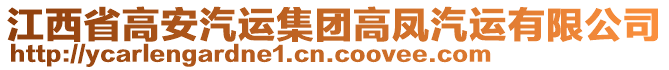 江西省高安汽运集团高凤汽运有限公司
http://ycarlengardne1.cn.coovee.com